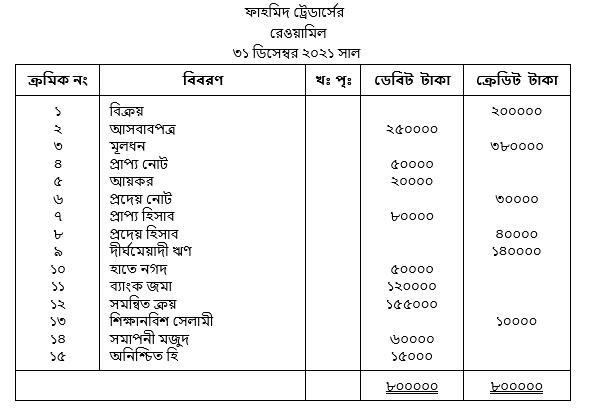 ফাহমিদ ট্রেডার্সের
রেওয়ামিল
৩১ ডিসেম্বর ২০২১ সাল

| ক্রমিক নং | বিবরণ | খঃ পৃঃ | ডেবিট টাকা | ক্রেডিট টাকা |
|---|---|---|---|---|
| ১ | বিক্রয় | | | ২০০০০০ |
| ২ | আসবাবপত্র | | ২৫০০০০ | |
| ৩ | মূলধন | | | ৩৮০০০০ |
| ৪ | প্রাপ্য নোট | | ৫০০০০ | |
| ৫ | আয়কর | | ২০০০০ | |
| ৬ | প্রদেয় নোট | | | ৩০০০০ |
| ৭ | প্রাপ্য হিসাব | | ৮০০০০ | |
| ৮ | প্রদেয় হিসাব | | | ৪০০০০ |
| ৯ | দীর্ঘমেয়াদী ঋণ | | | ১৪০০০০ |
| ১০ | হাতে নগদ | | ৫০০০০ | |
| ১১ | ব্যাংক জমা | | ১২০০০০ | |
| ১২ | সমন্বিত ক্রয় | | ১৫৫০০০ | |
| ১৩ | শিক্ষানবিশ সেলামী | | | ১০০০০ |
| ১৪ | সমাপনী মজুদ | | ৬০০০০ | |
| ১৫ | অনিশ্চিত হি | | ১৫০০০ | |
| | | | ৮০০০০০ | ৮০০০০০ |